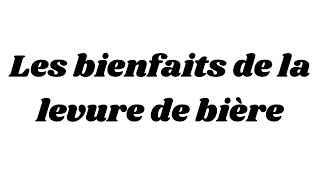 Les bienfaits de la levure de bière